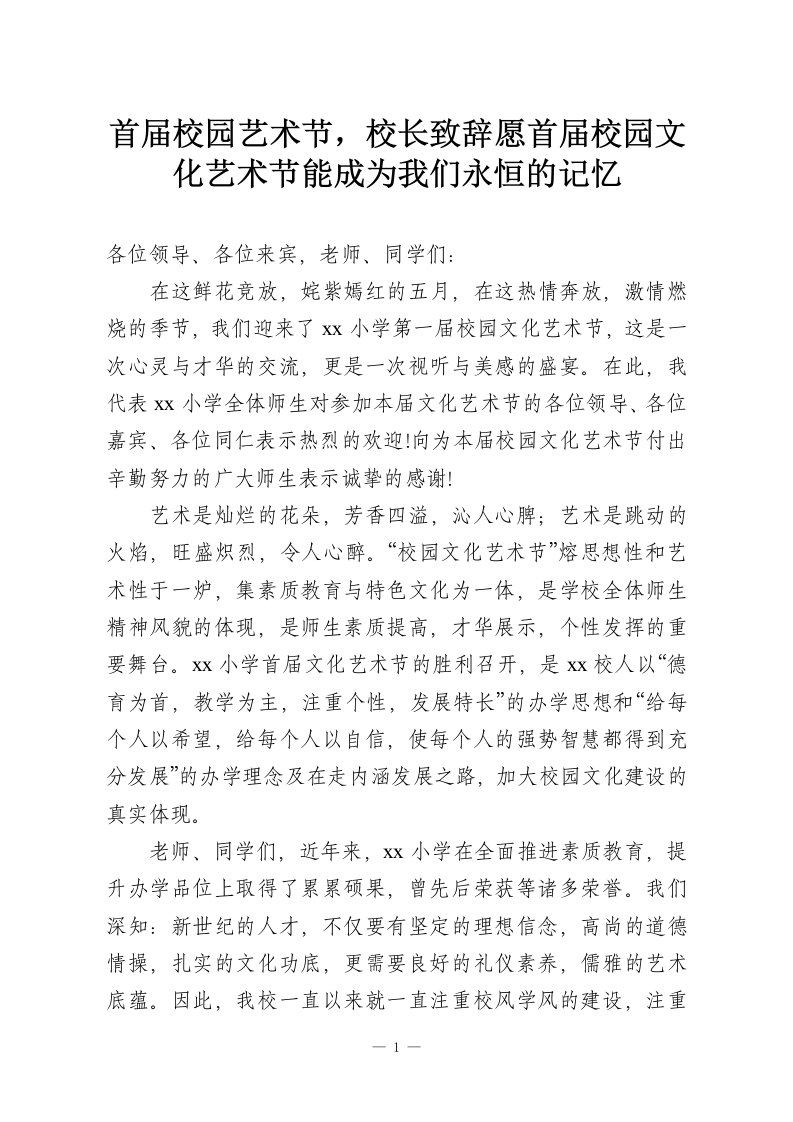 首届校园艺术节，校长致辞愿首届校园文化艺术节能成为我们永恒的记忆

各位领导、各位来宾，老师、同学们：

在这鲜花竞放，姹紫嫣红的五月，在这热情奔放，激情燃烧的季节，我们迎来了 xx 小学第一届校园文化艺术节，这是一次心灵与才华的交流，更是一次视听与美感的盛宴。在此，我代表 xx 小学全体师生对参加本届文化艺术节的各位领导、各位嘉宾、各位同仁表示热烈的欢迎!向为本届校园文化艺术节付出辛勤努力的广大师生表示诚挚的感谢!

艺术是灿烂的花朵，芳香四溢，沁人心脾；艺术是跳动的火焰，旺盛炽烈，令人心醉。“校园文化艺术节”熔思想性和艺术性于一炉，集素质教育与特色文化为一体，是学校全体师生精神风貌的体现，是师生素质提高，才华展示，个性发挥的重要舞台。xx 小学首届文化艺术节的胜利召开，是 xx 校人以“德育为首，教学为主，注重个性，发展特长”的办学思想和“给每个人以希望，给每个人以自信，使每个人的强势智慧都得到充分发展”的办学理念及在走内涵发展之路，加大校园文化建设的真实体现。

老师、同学们，近年来，xx 小学在全面推进素质教育，提升办学品位上取得了累累硕果，曾先后荣获等诸多荣誉。我们深知：新世纪的人才，不仅要有坚定的理想信念，高尚的道德情操，扎实的文化功底，更需要良好的礼仪素养，儒雅的艺术底蕴。因此，我校一直以来就一直注重校风学风的建设，注重

— 1 —